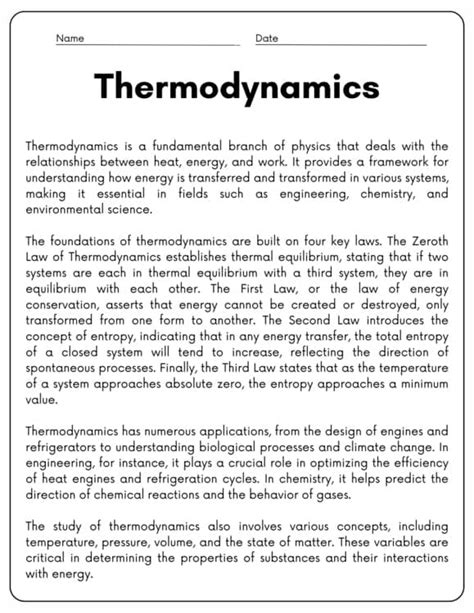 Name

Date

Thermodynamics

Thermodynamics is a fundamental branch of physics that deals with the relationships between heat, energy, and work. It provides a framework for understanding how energy is transferred and transformed in various systems, making it essential in fields such as engineering, chemistry, and environmental science.

The foundations of thermodynamics are built on four key laws. The Zeroth Law of Thermodynamics establishes thermal equilibrium, stating that if two systems are each in thermal equilibrium with a third system, they are in equilibrium with each other. The First Law, or the law of energy conservation, asserts that energy cannot be created or destroyed, only transformed from one form to another. The Second Law introduces the concept of entropy, indicating that in any energy transfer, the total entropy of a closed system will tend to increase, reflecting the direction of spontaneous processes. Finally, the Third Law states that as the temperature of a system approaches absolute zero, the entropy approaches a minimum value.

Thermodynamics has numerous applications, from the design of engines and refrigerators to understanding biological processes and climate change. In engineering, for instance, it plays a crucial role in optimizing the efficiency of heat engines and refrigeration cycles. In chemistry, it helps predict the direction of chemical reactions and the behavior of gases.

The study of thermodynamics also involves various concepts, including temperature, pressure, volume, and the state of matter. These variables are critical in determining the properties of substances and their interactions with energy.